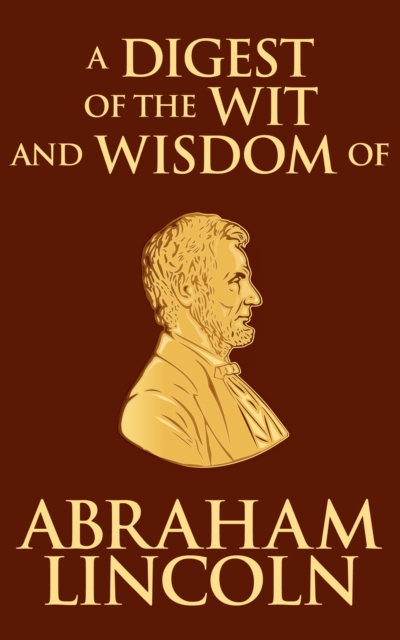 A DIGEST OF THE WIT AND WISDOM OF

ABRAHAM LINCOLN